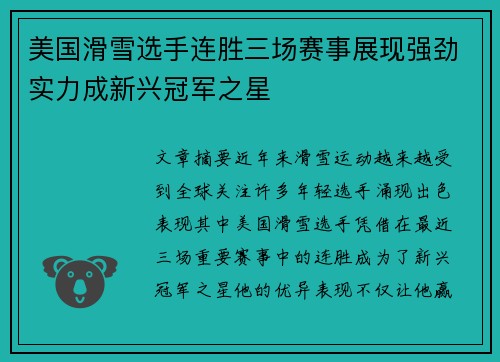 美国滑雪选手连胜三场赛事展现强劲实力成新兴冠军之星

文章摘要近年来滑雪运动越来越受到全球关注许多年轻选手涌现出色表现其中美国滑雪选手凭借在最近三场重要赛事中的连胜成为了新兴冠军之星他的优异表现不仅让他赢